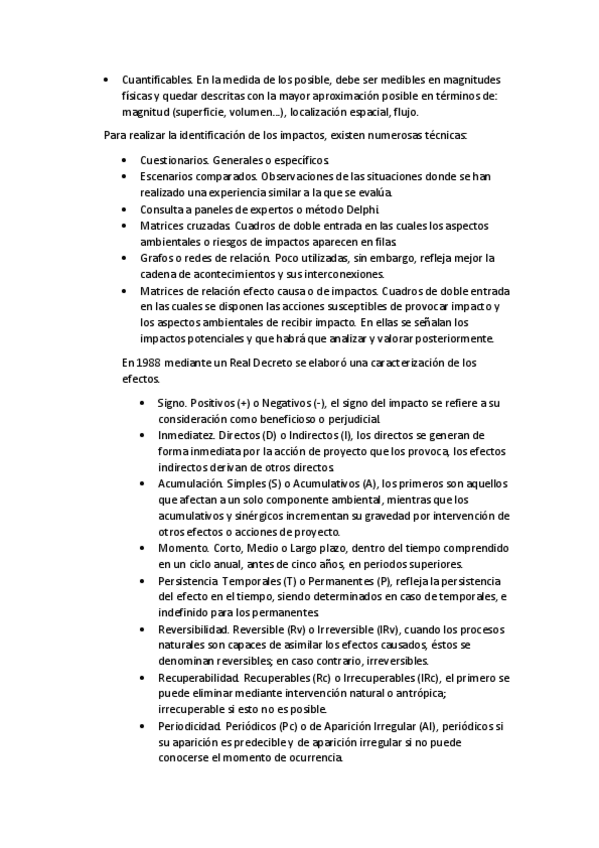 • Cuantificables. En la medida de los posible, debe ser medibles en magnitudes físicas y quedar descritas con la mayor aproximación posible en términos de: magnitud (superficie, volumen…), localización espacial, flujo.

Para realizar la identificación de los impactos, existen numerosas técnicas:

• Cuestionarios. Generales o específicos.
• Escenarios comparados. Observaciones de las situaciones donde se han realizado una experiencia similar a la que se evalúa.
• Consulta a paneles de expertos o método Delphi.
• Matrices cruzadas. Cuadros de doble entrada en las cuales los aspectos ambientales o riesgos de impactos aparecen en filas.
• Grafos o redes de relación. Poco utilizadas, sin embargo, refleja mejor la cadena de acontecimientos y sus interconexiones.
• Matrices de relación efecto causa o de impactos. Cuadros de doble entrada en las cuales se disponen las acciones susceptibles de provocar impacto y los aspectos ambientales de recibir impacto. En ellas se señalan los impactos potenciales y que habrá que analizar y valorar posteriormente.

En 1988 mediante un Real Decreto se elaboró una caracterización de los efectos.

• Signo. Positivos (+) o Negativos (-), el signo del impacto se refiere a su consideración como beneficioso o perjudicial.
• Inmediatez. Directos (D) o Indirectos (I), los directos se generan de forma inmediata por la acción de proyecto que los provoca, los efectos indirectos derivan de otros directos.
• Acumulación. Simples (S) o Acumulativos (A), los primeros son aquellos que afectan a un solo componente ambiental, mientras que los acumulativos y sinérgicos incrementan su gravedad por intervención de otros efectos o acciones de proyecto.
• Momento. Corto, Medio o Largo plazo, dentro del tiempo comprendido en un ciclo anual, antes de cinco años, en periodos superiores.
• Persistencia. Temporales (T) o Permanentes (P), refleja la persistencia del efecto en el tiempo, siendo determinados en caso de temporales, e indefinido para los permanentes.
• Reversibilidad. Reversible (Rv) o Irreversible (IRv), cuando los procesos naturales son capaces de asimilar los efectos causados, éstos se denominan reversibles; en caso contrario, irreversibles.
• Recuperabilidad. Recuperables (Rc) o Irrecuperables (IRc), el primero se puede eliminar mediante intervención natural o antrópica; irrecuperable si esto no es posible.
• Periodicidad. Periódicos (Pc) o de Aparición Irregular (AI), periódicos si su aparición es predecible y de aparición irregular si no puede conocerse el momento de ocurrencia.